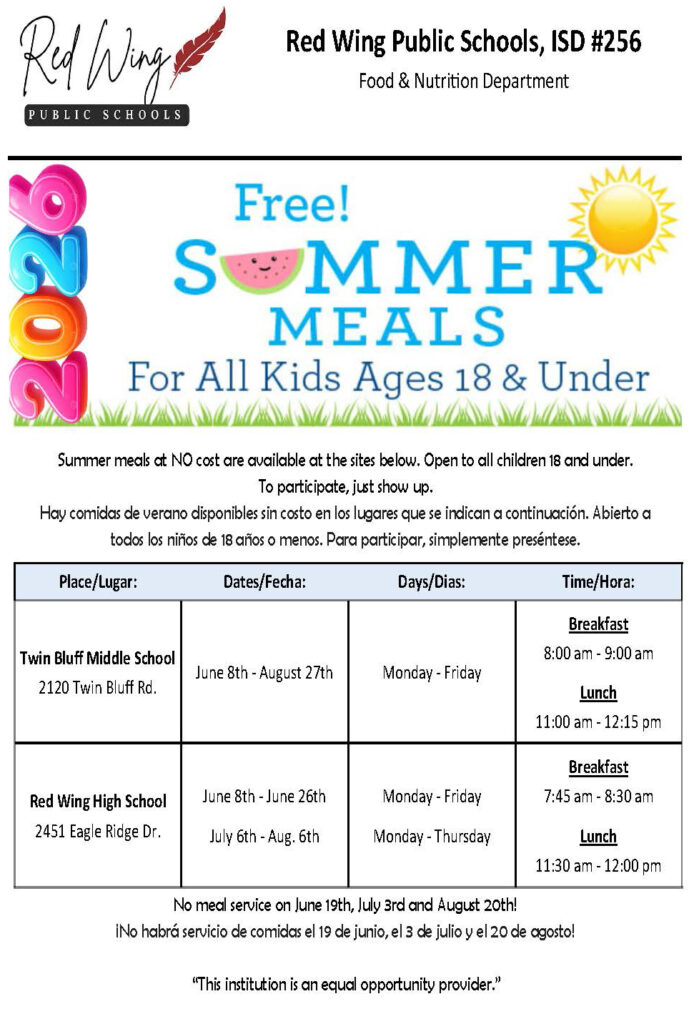 Red Wing
PUBLIC SCHOOLS

Red Wing Public Schools, ISD #256
Food & Nutrition Department

2026

Free!
SUMMER
MEALS
For All Kids Ages 18 & Under

Summer meals at NO cost are available at the sites below. Open to all children 18 and under. To participate, just show up.
Hay comidas de verano disponibles sin costo en los lugares que se indican a continuación. Abierto a todos los niños de 18 años o menos. Para participar, simplemente preséntese.

| Place/Lugar: | Dates/Fecha: | Days/Dias: | Time/Hora: |
|---|---|---|---|
| Twin Bluff Middle School 2120 Twin Bluff Rd. | June 8th - August 27th | Monday - Friday | Breakfast 8:00 am - 9:00 am Lunch 11:00 am - 12:15 pm |
| Red Wing High School 2451 Eagle Ridge Dr. | June 8th - June 26th July 6th - Aug. 6th | Monday - Friday Monday - Thursday | Breakfast 7:45 am - 8:30 am Lunch 11:30 am - 12:00 pm |

No meal service on June 19th, July 3rd and August 20th!
¡No habrá servicio de comidas el 19 de junio, el 3 de julio y el 20 de agosto!

"This institution is an equal opportunity provider."